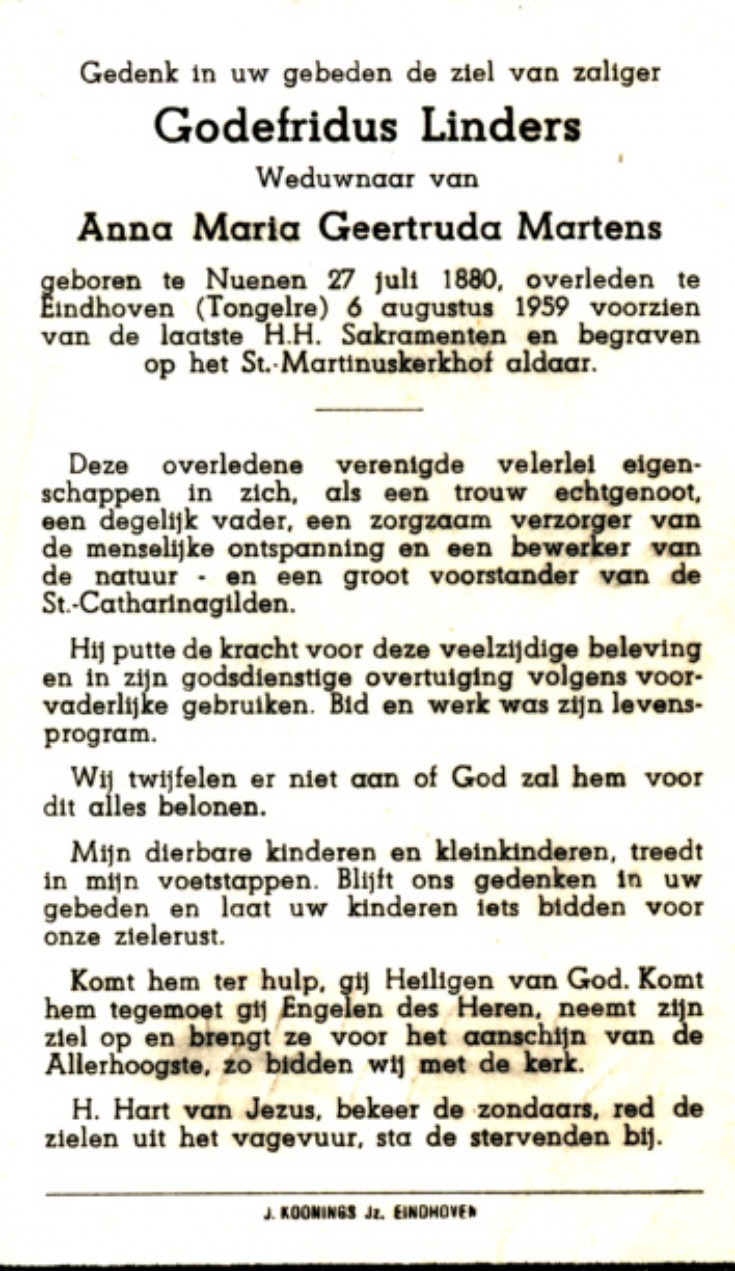 Gedenk in uw gebeden de ziel van zaliger

Godefridus Linders

Weduwnaar van

Anna Maria Geertruda Martens

geboren te Nuenen 27 juli 1880, overleden te Eindhoven (Tongelre) 6 augustus 1959 voorzien van de laatste H.H. Sakramenten en begraven op het St.-Martinuskerkhof aldaar.

Deze overledene verenigde velerlei eigenschappen in zich, als een trouw echtgenoot, een degelijk vader, een zorgzaam verzorger van de menselijke ontspanning en een bewerker van de natuur - en een groot voorstander van de St.-Catharinagilden.

Hij putte de kracht voor deze veelzijdige beleving en in zijn godsdienstige overtuiging volgens voorvaderlijke gebruiken. Bid en werk was zijn levensprogram.

Wij twijfelen er niet aan of God zal hem voor dit alles belonen.

Mijn dierbare kinderen en kleinkinderen, treedt in mijn voetstappen. Blijft ons gedenken in uw gebeden en laat uw kinderen iets bidden voor onze zielerust.

Komt hem ter hulp, gij Heiligen van God. Komt hem tegemoet gij Engelen des Heren, neemt zijn ziel op en brengt ze voor het aanschijn van de Allerhoogste, zo bidden wij met de kerk.

H. Hart van Jezus, bekeer de zondaars, red de zielen uit het vagevuur, sta de stervenden bij.

J. KOONINGS Jz. EINDHOVEN